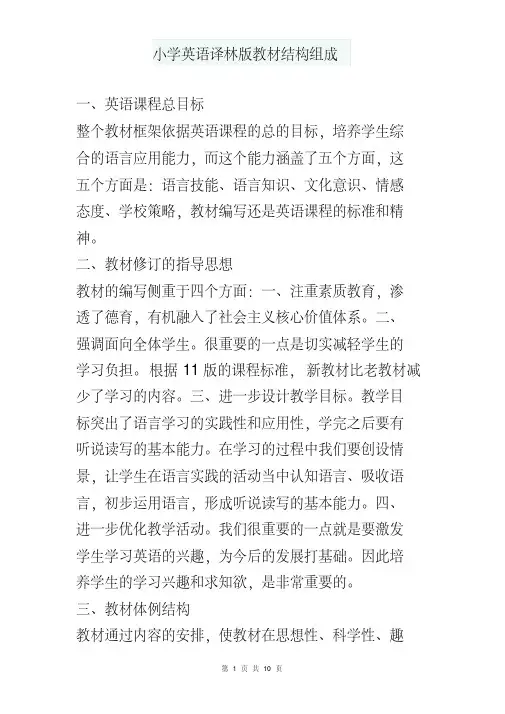 小学英语译林版教材结构组成

一、英语课程总目标

整个教材框架依据英语课程的总的目标，培养学生综合的语言应用能力，而这个能力涵盖了五个方面，这五个方面是：语言技能、语言知识、文化意识、情感态度、学校策略，教材编写还是英语课程的标准和精神。

二、教材修订的指导思想

教材的编写侧重于四个方面：一、注重素质教育，渗透了德育，有机融入了社会主义核心价值体系。二、强调面向全体学生。很重要的一点是切实减轻学生的学习负担。根据 11 版的课程标准，新教材比老教材减少了学习的内容。三、进一步设计教学目标。教学目标突出了语言学习的实践性和应用性，学完之后要有听说读写的基本能力。在学习的过程中我们要创设情景，让学生在语言实践的活动当中认知语言、吸收语言，初步运用语言，形成听说读写的基本能力。四、进一步优化教学活动。我们很重要的一点就是要激发学生学习英语的兴趣，为今后的发展打基础。因此培养学生的学习兴趣和求知欲，是非常重要的。

三、教材体例结构

教材通过内容的安排，使教材在思想性、科学性、趣

第 1 页 共 10 页